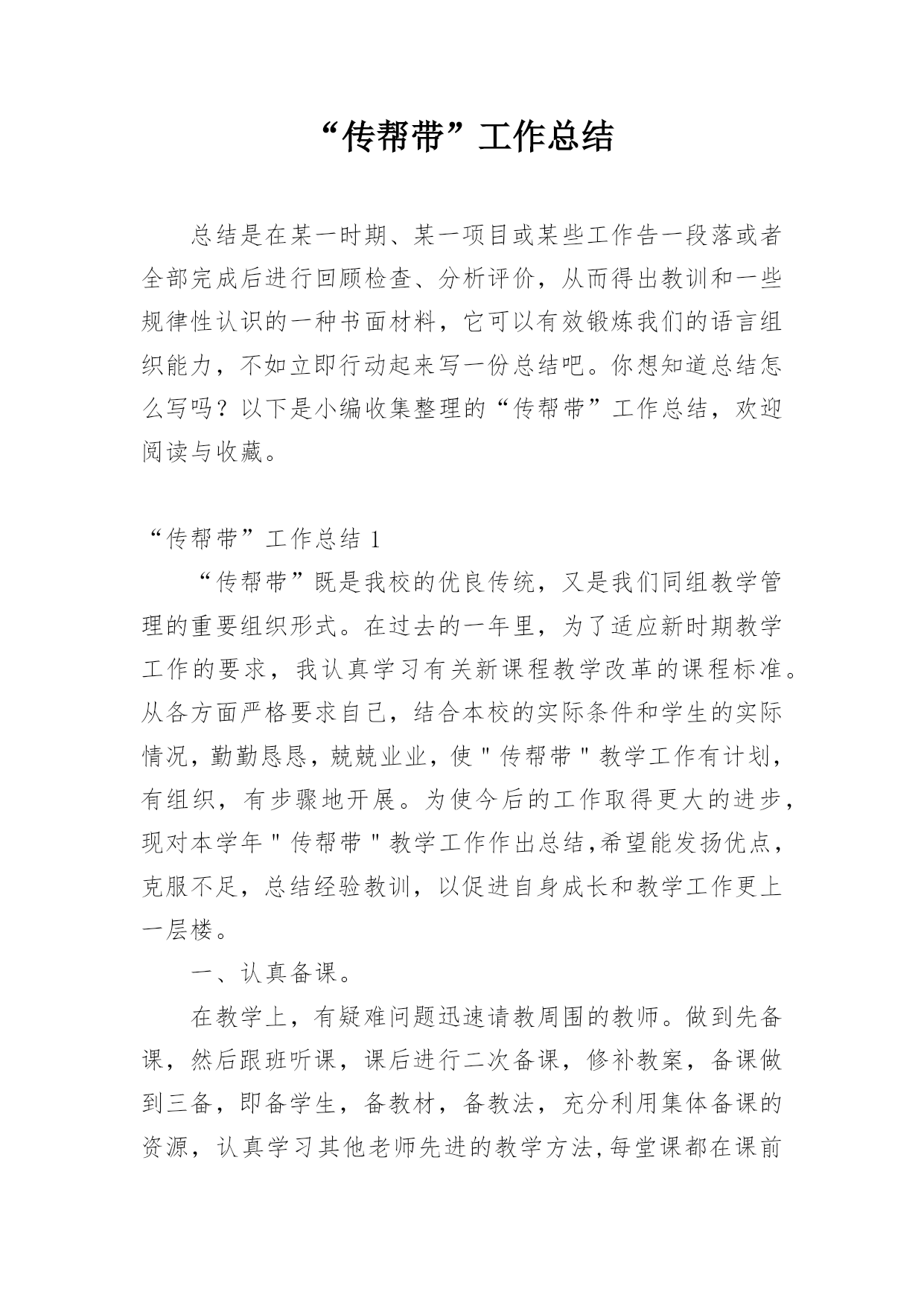 “传帮带”工作总结

总结是在某一时期、某一项目或某些工作告一段落或者全部完成后进行回顾检查、分析评价，从而得出教训和一些规律性认识的一种书面材料，它可以有效锻炼我们的语言组织能力，不如立即行动起来写一份总结吧。你想知道总结怎么写吗？以下是小编收集整理的“传帮带”工作总结，欢迎阅读与收藏。

“传帮带”工作总结 1

“传帮带”既是我校的优良传统，又是我们同组教学管理的重要组织形式。在过去的一年里，为了适应新时期教学工作的要求，我认真学习有关新课程教学改革的课程标准。从各方面严格要求自己，结合本校的实际条件和学生的实际情况，勤勤恳恳，兢兢业业，使＂传帮带＂教学工作有计划，有组织，有步骤地开展。为使今后的工作取得更大的进步，现对本学年＂传帮带＂教学工作作出总结,希望能发扬优点，克服不足，总结经验教训，以促进自身成长和教学工作更上一层楼。

一、认真备课。

在教学上，有疑难问题迅速请教周围的教师。做到先备课，然后跟班听课，课后进行二次备课，修补教案，备课做到三备，即备学生，备教材，备教法，充分利用集体备课的资源，认真学习其他老师先进的教学方法,每堂课都在课前